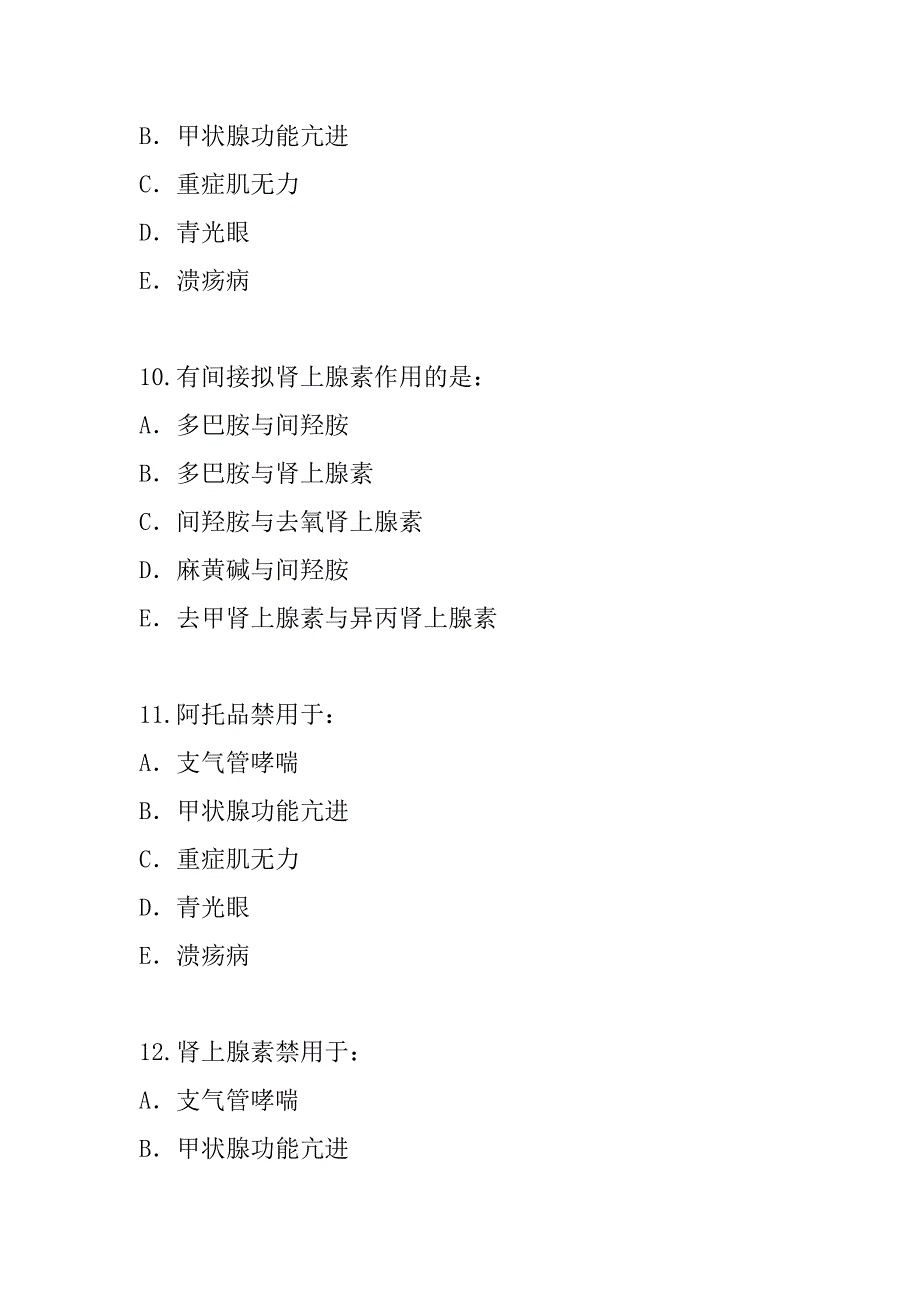 B. 甲状腺功能亢进

C. 重症肌无力

D. 青光眼

E. 溃疡病

10.有间接拟肾上腺素作用的是：

A. 多巴胺与间羟胺

B. 多巴胺与肾上腺素

C. 间羟胺与去氧肾上腺素

D. 麻黄碱与间羟胺

E. 去甲肾上腺素与异丙肾上腺素

11.阿托品禁用于：

A. 支气管哮喘

B. 甲状腺功能亢进

C. 重症肌无力

D. 青光眼

E. 溃疡病

12.肾上腺素禁用于：

A. 支气管哮喘

B. 甲状腺功能亢进